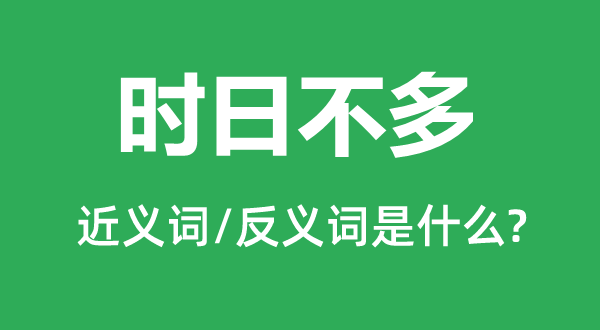 时日不多

近义词/反义词是什么?